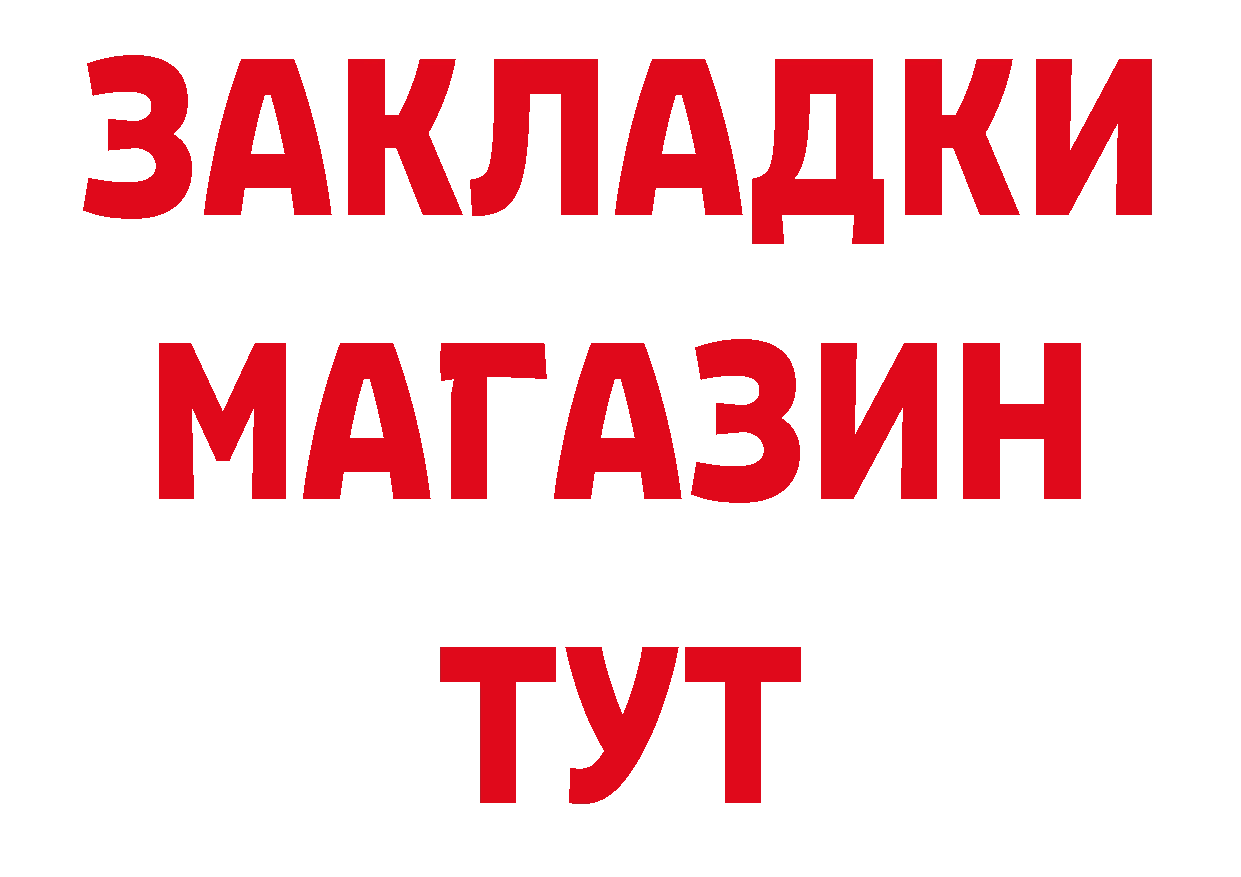 ЗАКЛАДКИ
МАГАЗИН
ТУТ